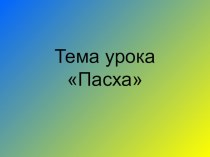 Тема урока
«Пасха»